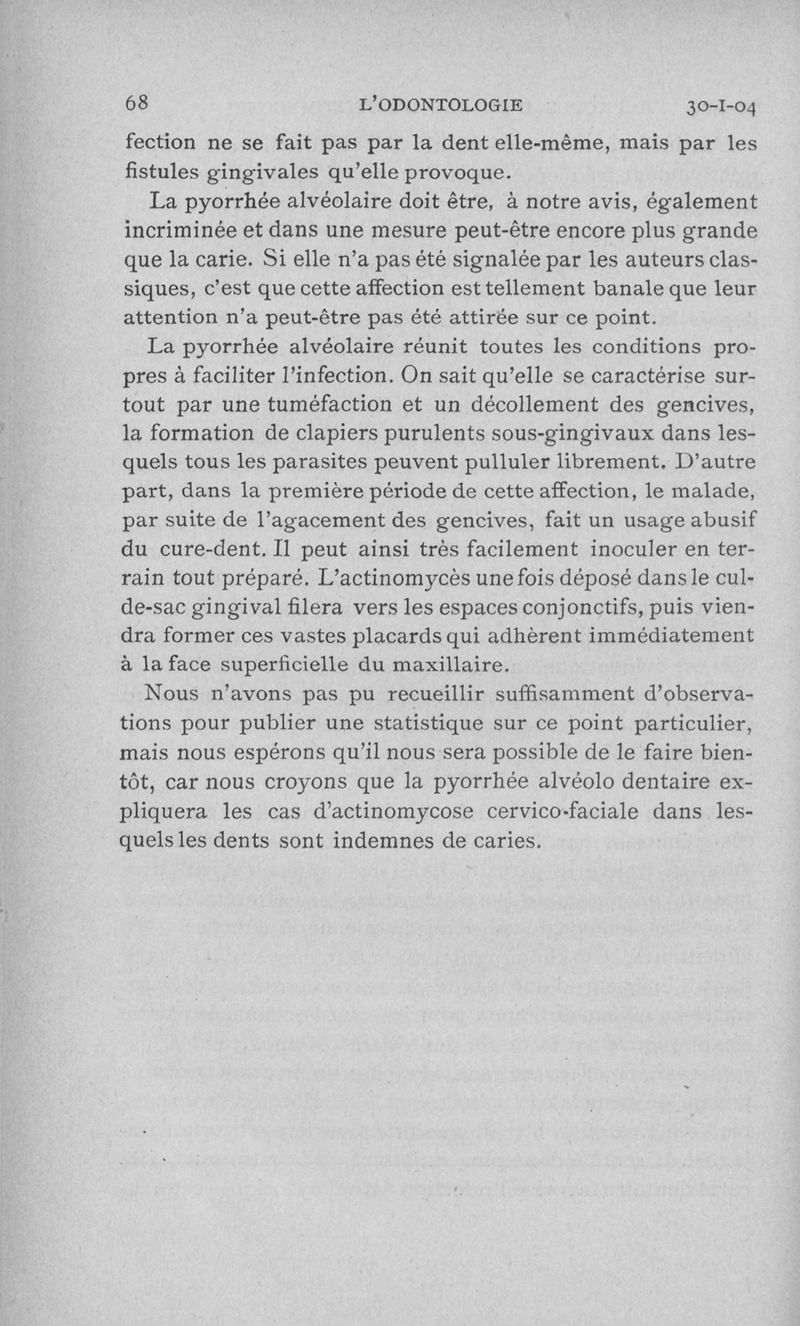 68 L'ODONTOLOGIE 30-I-04

fection ne se fait pas par la dent elle-même, mais par les fistules gingivales qu'elle provoque.

La pyorrhée alvéolaire doit être, à notre avis, également incriminée et dans une mesure peut-être encore plus grande que la carie. Si elle n'a pas été signalée par les auteurs classiques, c'est que cette affection est tellement banale que leur attention n'a peut-être pas été attirée sur ce point.

La pyorrhée alvéolaire réunit toutes les conditions propres à faciliter l'infection. On sait qu'elle se caractérise surtout par une tuméfaction et un décollement des gencives, la formation de clapiers purulents sous-gingivaux dans lesquels tous les parasites peuvent pulluler librement. D'autre part, dans la première période de cette affection, le malade, par suite de l'agacement des gencives, fait un usage abusif du cure-dent. Il peut ainsi très facilement inoculer en terrain tout préparé. L'actinomycès une fois déposé dans le cul-de-sac gingival filera vers les espaces conjonctifs, puis viendra former ces vastes placards qui adhèrent immédiatement à la face superficielle du maxillaire.

Nous n'avons pas pu recueillir suffisamment d'observations pour publier une statistique sur ce point particulier, mais nous espérons qu'il nous sera possible de le faire bientôt, car nous croyons que la pyorrhée alvéolo dentaire expliquera les cas d'actinomycose cervico-faciale dans lesquels les dents sont indemnes de caries.